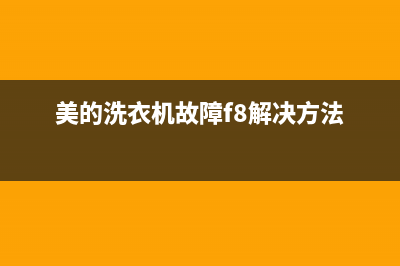 美的洗衣机故障f8解决方法